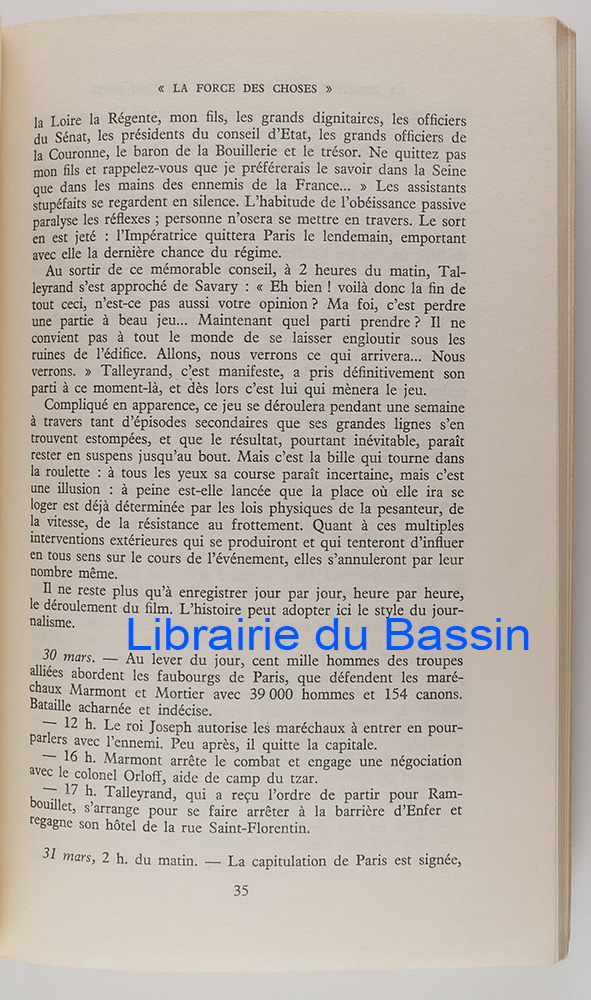 « LA FORCE DES CHOSES »

la Loire la Régente, mon fils, les grands dignitaires, les officiers du Sénat, les présidents du conseil d'Etat, les grands officiers de la Couronne, le baron de la Bouillerie et le trésor. Ne quittez pas mon fils et rappelez-vous que je préférerais le savoir dans la Seine que dans les mains des ennemis de la France... » Les assistants stupéfaits se regardent en silence. L'habitude de l'obéissance passive paralyse les réflexes ; personne n'osera se mettre en travers. Le sort en est jeté : l'Impératrice quittera Paris le lendemain, emportant avec elle la dernière chance du régime.

Au sortir de ce mémorable conseil, à 2 heures du matin, Talleyrand s'est approché de Savary : « Eh bien ! voilà donc la fin de tout ceci, n'est-ce pas aussi votre opinion ? Ma foi, c'est perdre une partie à beau jeu... Maintenant quel parti prendre ? Il ne convient pas à tout le monde de se laisser engloutir sous les ruines de l'édifice. Allons, nous verrons ce qui arrivera... Nous verrons. » Talleyrand, c'est manifeste, a pris définitivement son parti à ce moment-là, et dès lors c'est lui qui mènera le jeu.

Compliqué en apparence, ce jeu se déroulera pendant une semaine à travers tant d'épisodes secondaires que ses grandes lignes s'en trouvent estompées, et que le résultat, pourtant inévitable, paraît rester en suspens jusqu'au bout. Mais c'est la bille qui tourne dans la roulette : à tous les yeux sa course paraît incertaine, mais c'est une illusion : à peine est-elle lancée que la place où elle ira se loger est déjà déterminée par les lois physiques de la pesanteur, de la vitesse, de la résistance au frottement. Quant à ces multiples interventions extérieures qui se produiront et qui tenteront d'influer en tous sens sur le cours de l'événement, elles s'annuleront par leur nombre même.

Il ne reste plus qu'à enregistrer jour par jour, heure par heure, le déroulement du film. L'histoire peut adopter ici le style du journalisme.

Librairie du Bassin

30 mars. — Au lever du jour, cent mille hommes des troupes alliées abordent les faubourgs de Paris, que défendent les maréchaux Marmont et Mortier avec 39 000 hommes et 154 canons. Bataille acharnée et indécise.

— 12 h. Le roi Joseph autorise les maréchaux à entrer en pourparlers avec l'ennemi. Peu après, il quitte la capitale.

— 16 h. Marmont arrête le combat et engage une négociation avec le colonel Orloff, aide de camp du tzar.

— 17 h. Talleyrand, qui a reçu l'ordre de partir pour Rambouillet, s'arrange pour se faire arrêter à la barrière d'Enfer et regagne son hôtel de la rue Saint-Florentin.

31 mars, 2 h. du matin. — La capitulation de Paris est signée,

35